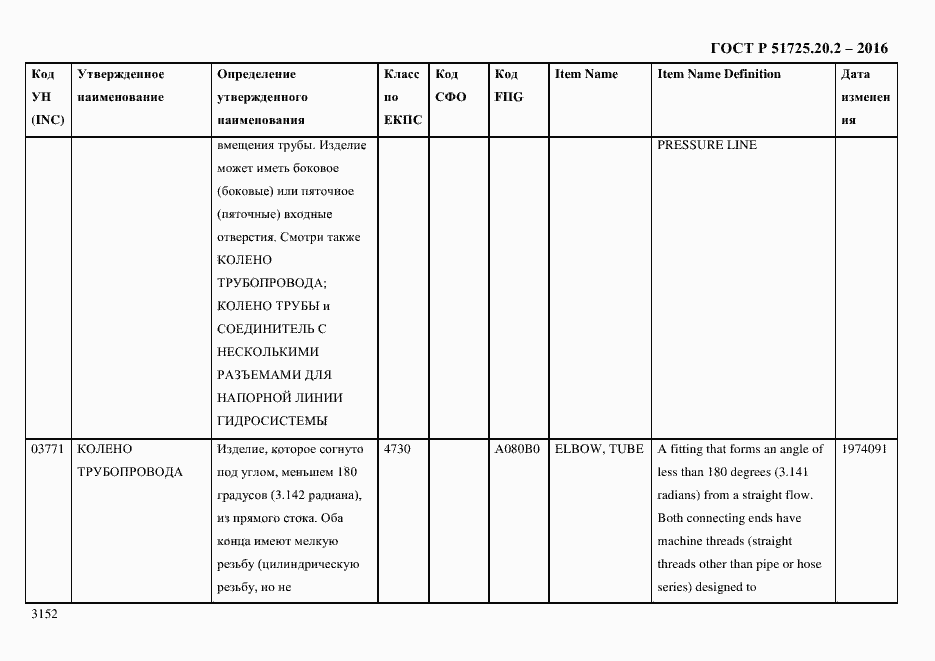 ГОСТ Р 51725.20.2 – 2016

| Код УН (INC) | Утвержденное наименование | Определение утвержденного наименования | Класс по ЕКПС | Код СФО | Код FIIG | Item Name | Item Name Definition | Дата изменения |
|---|---|---|---|---|---|---|---|---|
| | | вмещения трубы. Изделие может иметь боковое (боковые) или пяточное (пяточные) входные отверстия. Смотри также КОЛЕНО ТРУБОПРОВОДА; КОЛЕНО ТРУБЫ и СОЕДИНИТЕЛЬ С НЕСКОЛЬКИМИ РАЗЪЕМАМИ ДЛЯ НАПОРНОЙ ЛИНИИ ГИДРОСИСТЕМЫ | | | | | PRESSURE LINE | |
| 03771 | КОЛЕНО ТРУБОПРОВОДА | Изделие, которое согнуто под углом, меньшем 180 градусов (3.142 радиана), из прямого стока. Оба конца имеют мелкую резьбу (цилиндрическую резьбу, но не | 4730 | | A080B0 | ELBOW, TUBE | A fitting that forms an angle of less than 180 degrees (3.141 radians) from a straight flow. Both connecting ends have machine threads (straight threads other than pipe or hose series) designed to | 1974091 |

3152